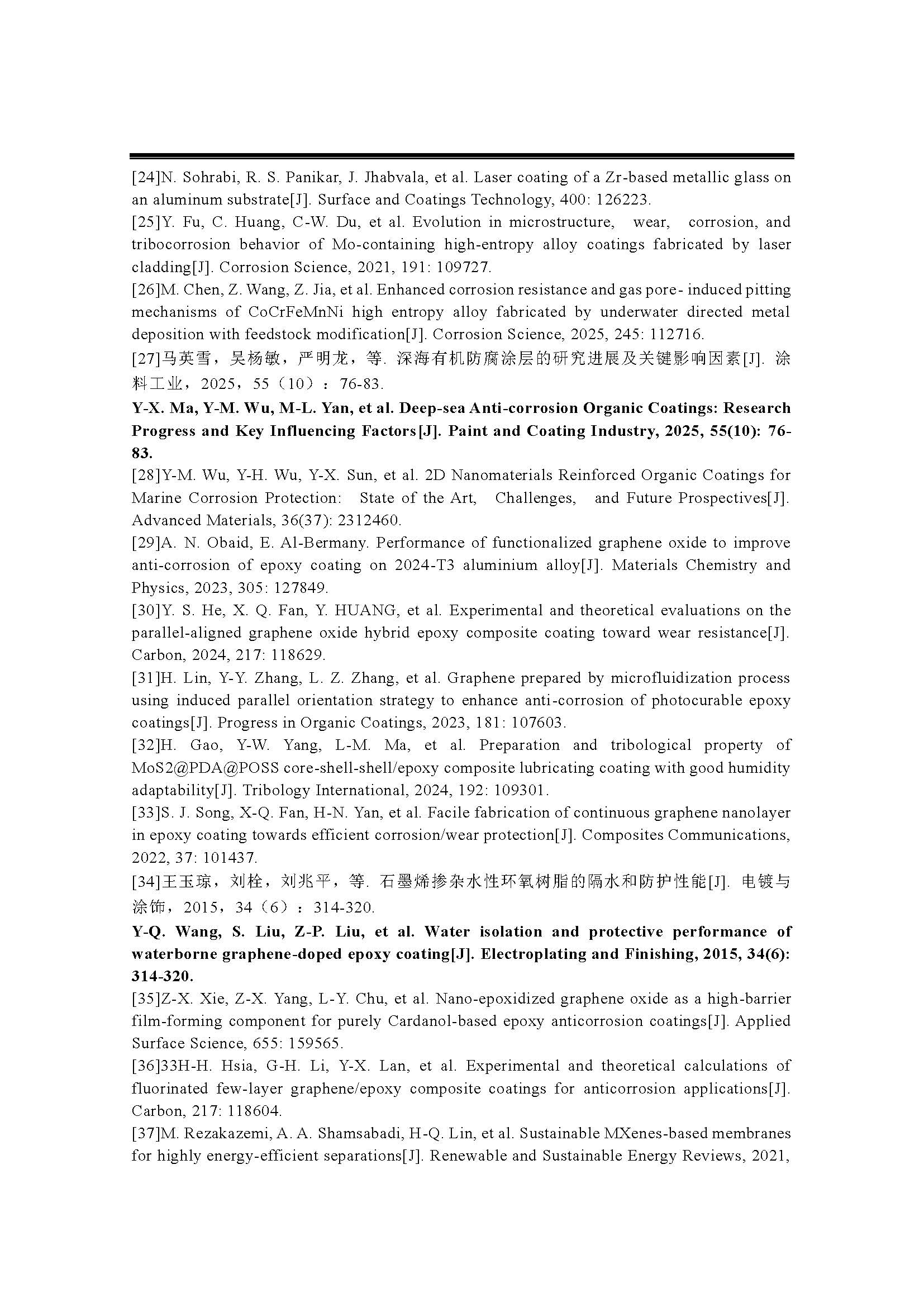 [24]N. Sohrabi, R. S. Panikar, J. Jhabvala, et al. Laser coating of a Zr-based metallic glass on an aluminum substrate[J]. Surface and Coatings Technology, 400: 126223.
[25]Y. Fu, C. Huang, C-W. Du, et al. Evolution in microstructure, wear, corrosion, and tribocorrosion behavior of Mo-containing high-entropy alloy coatings fabricated by laser cladding[J]. Corrosion Science, 2021, 191: 109727.
[26]M. Chen, Z. Wang, Z. Jia, et al. Enhanced corrosion resistance and gas pore- induced pitting mechanisms of CoCrFeMnNi high entropy alloy fabricated by underwater directed metal deposition with feedstock modification[J]. Corrosion Science, 2025, 245: 112716.
[27]马英雪，吴杨敏，严明龙，等. 深海有机防腐涂层的研究进展及关键影响因素[J]. 涂料工业，2025，55（10）：76-83.
Y-X. Ma, Y-M. Wu, M-L. Yan, et al. Deep-sea Anti-corrosion Organic Coatings: Research Progress and Key Influencing Factors[J]. Paint and Coating Industry, 2025, 55(10): 76-83.
[28]Y-M. Wu, Y-H. Wu, Y-X. Sun, et al. 2D Nanomaterials Reinforced Organic Coatings for Marine Corrosion Protection: State of the Art, Challenges, and Future Prospectives[J]. Advanced Materials, 36(37): 2312460.
[29]A. N. Obaid, E. Al-Bermany. Performance of functionalized graphene oxide to improve anti-corrosion of epoxy coating on 2024-T3 aluminium alloy[J]. Materials Chemistry and Physics, 2023, 305: 127849.
[30]Y. S. He, X. Q. Fan, Y. HUANG, et al. Experimental and theoretical evaluations on the parallel-aligned graphene oxide hybrid epoxy composite coating toward wear resistance[J]. Carbon, 2024, 217: 118629.
[31]H. Lin, Y-Y. Zhang, L. Z. Zhang, et al. Graphene prepared by microfluidization process using induced parallel orientation strategy to enhance anti-corrosion of photocurable epoxy coatings[J]. Progress in Organic Coatings, 2023, 181: 107603.
[32]H. Gao, Y-W. Yang, L-M. Ma, et al. Preparation and tribological property of MoS2@PDA@POSS core-shell-shell/epoxy composite lubricating coating with good humidity adaptability[J]. Tribology International, 2024, 192: 109301.
[33]S. J. Song, X-Q. Fan, H-N. Yan, et al. Facile fabrication of continuous graphene nanolayer in epoxy coating towards efficient corrosion/wear protection[J]. Composites Communications, 2022, 37: 101437.
[34]王玉琼，刘栓，刘兆平，等. 石墨烯掺杂水性环氧树脂的隔水和防护性能[J]. 电镀与涂饰，2015，34（6）：314-320.
Y-Q. Wang, S. Liu, Z-P. Liu, et al. Water isolation and protective performance of waterborne graphene-doped epoxy coating[J]. Electroplating and Finishing, 2015, 34(6): 314-320.
[35]Z-X. Xie, Z-X. Yang, L-Y. Chu, et al. Nano-epoxidized graphene oxide as a high-barrier film-forming component for purely Cardanol-based epoxy anticorrosion coatings[J]. Applied Surface Science, 655: 159565.
[36]33H-H. Hsia, G-H. Li, Y-X. Lan, et al. Experimental and theoretical calculations of fluorinated few-layer graphene/epoxy composite coatings for anticorrosion applications[J]. Carbon, 217: 118604.
[37]M. Rezakazemi, A. A. Shamsabadi, H-Q. Lin, et al. Sustainable MXenes-based membranes for highly energy-efficient separations[J]. Renewable and Sustainable Energy Reviews, 2021,